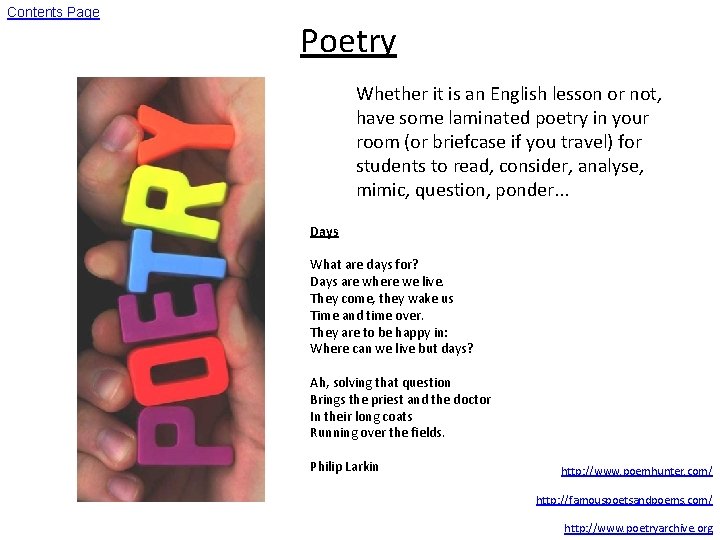 Contents Page

Poetry

POETRY

Whether it is an English lesson or not, have some laminated poetry in your room (or briefcase if you travel) for students to read, consider, analyse, mimic, question, ponder...

Days

What are days for?
Days are where we live.
They come, they wake us
Time and time over.
They are to be happy in:
Where can we live but days?

Ah, solving that question
Brings the priest and the doctor
In their long coats
Running over the fields.

Philip Larkin

http://www.poemhunter.com/

http://famouspoetsandpoems.com/

http://www.poetryarchive.org